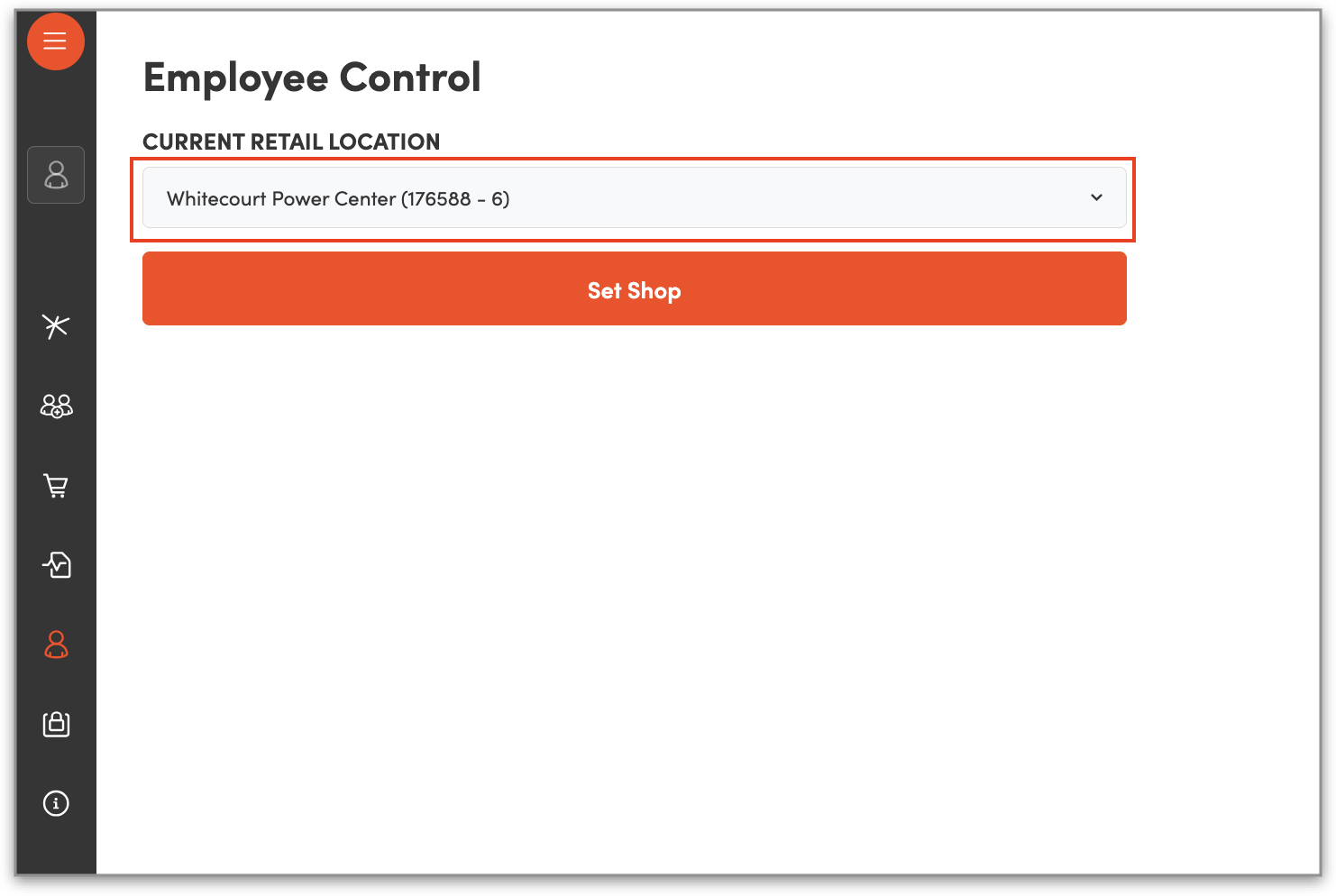 Employee Control

CURRENT RETAIL LOCATION

Whitecourt Power Center (176588 - 6)

Set Shop